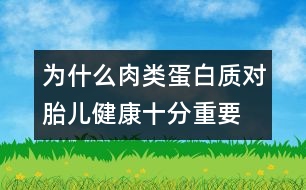 为什么肉类蛋白质对胎儿健康十分重要